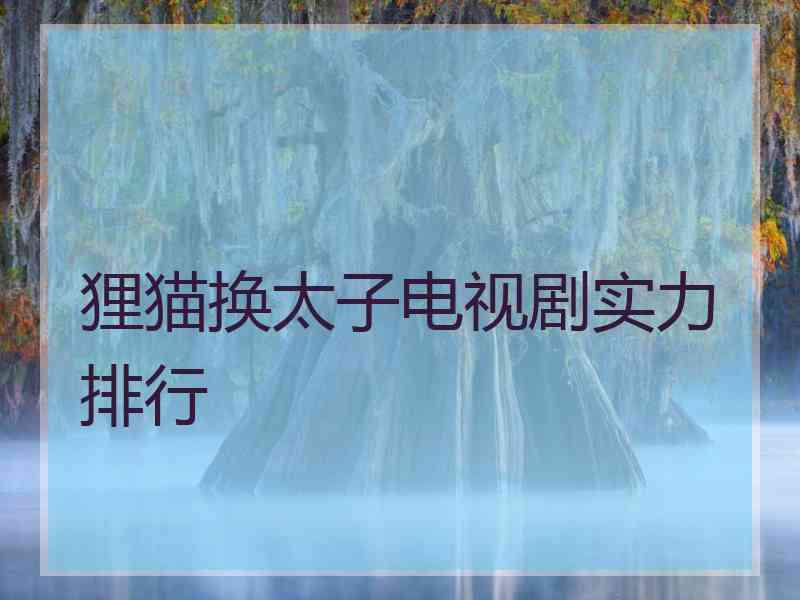 狸猫换太子电视剧实力排行